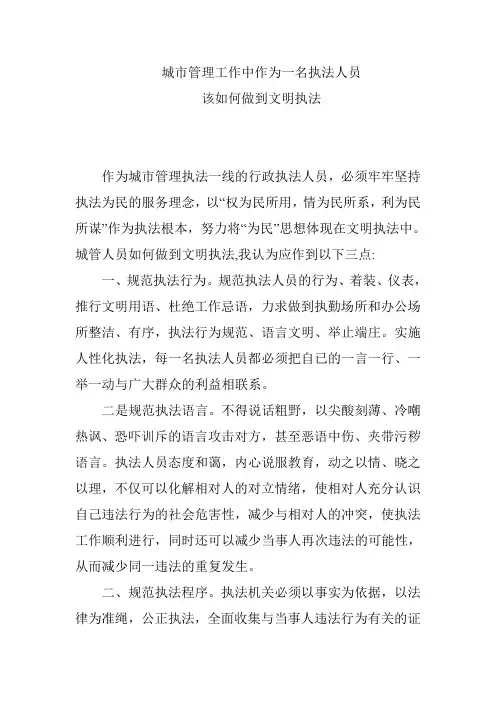 城市管理工作中作为一名执法人员
该如何做到文明执法

作为城市管理执法一线的行政执法人员，必须牢牢坚持执法为民的服务理念，以“权为民所用，情为民所系，利为民所谋”作为执法根本，努力将“为民”思想体现在文明执法中。城管人员如何做到文明执法,我认为应作到以下三点:

一、规范执法行为。规范执法人员的行为、着装、仪表，推行文明用语、杜绝工作忌语，力求做到执勤场所和办公场所整洁、有序，执法行为规范、语言文明、举止端庄。实施人性化执法，每一名执法人员都必须把自己的一言一行、一举一动与广大群众的利益相联系。

二是规范执法语言。不得说话粗野，以尖酸刻薄、冷嘲热讽、恐吓训斥的语言攻击对方，甚至恶语中伤、夹带污秽语言。执法人员态度和蔼，内心说服教育，动之以情、晓之以理，不仅可以化解相对人的对立情绪，使相对人充分认识自己违法行为的社会危害性，减少与相对人的冲突，使执法工作顺利进行，同时还可以减少当事人再次违法的可能性，从而减少同一违法的重复发生。

二、规范执法程序。执法机关必须以事实为依据，以法律为准绳，公正执法，全面收集与当事人违法行为有关的证